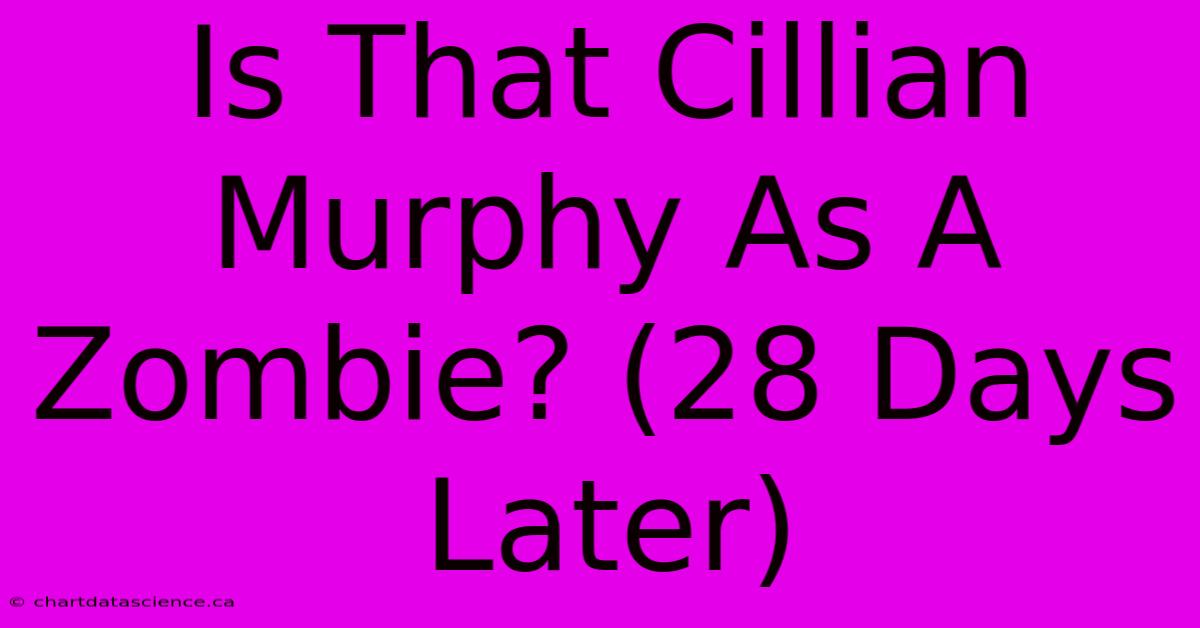 Is That Cillian Murphy As A Zombie? (28 Days Later)

© chartdatascience.ca